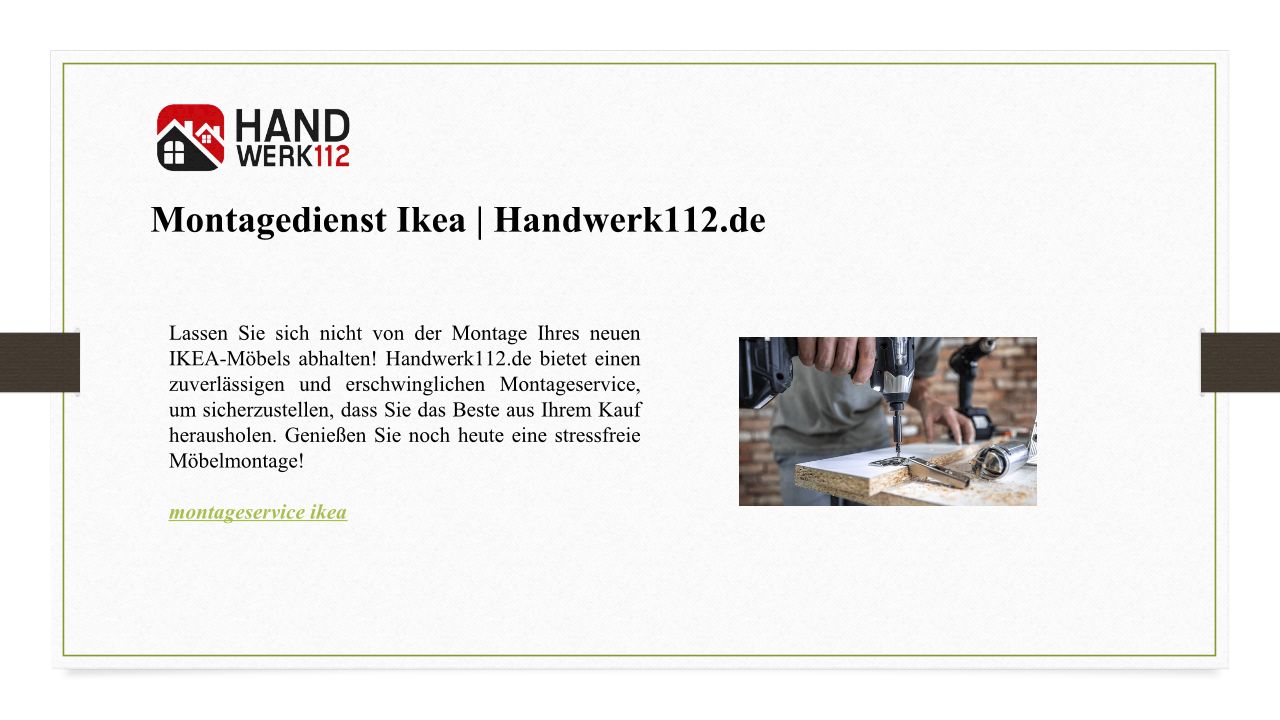 HAND
WERK112

Montagedienst Ikea | Handwerk112.de

Lassen Sie sich nicht von der Montage Ihres neuen IKEA-Möbels abhalten! Handwerk112.de bietet einen zuverlässigen und erschwinglichen Montageservice, um sicherzustellen, dass Sie das Beste aus Ihrem Kauf herausholen. Genießen Sie noch heute eine stressfreie Möbelmontage!

montageservice ikea